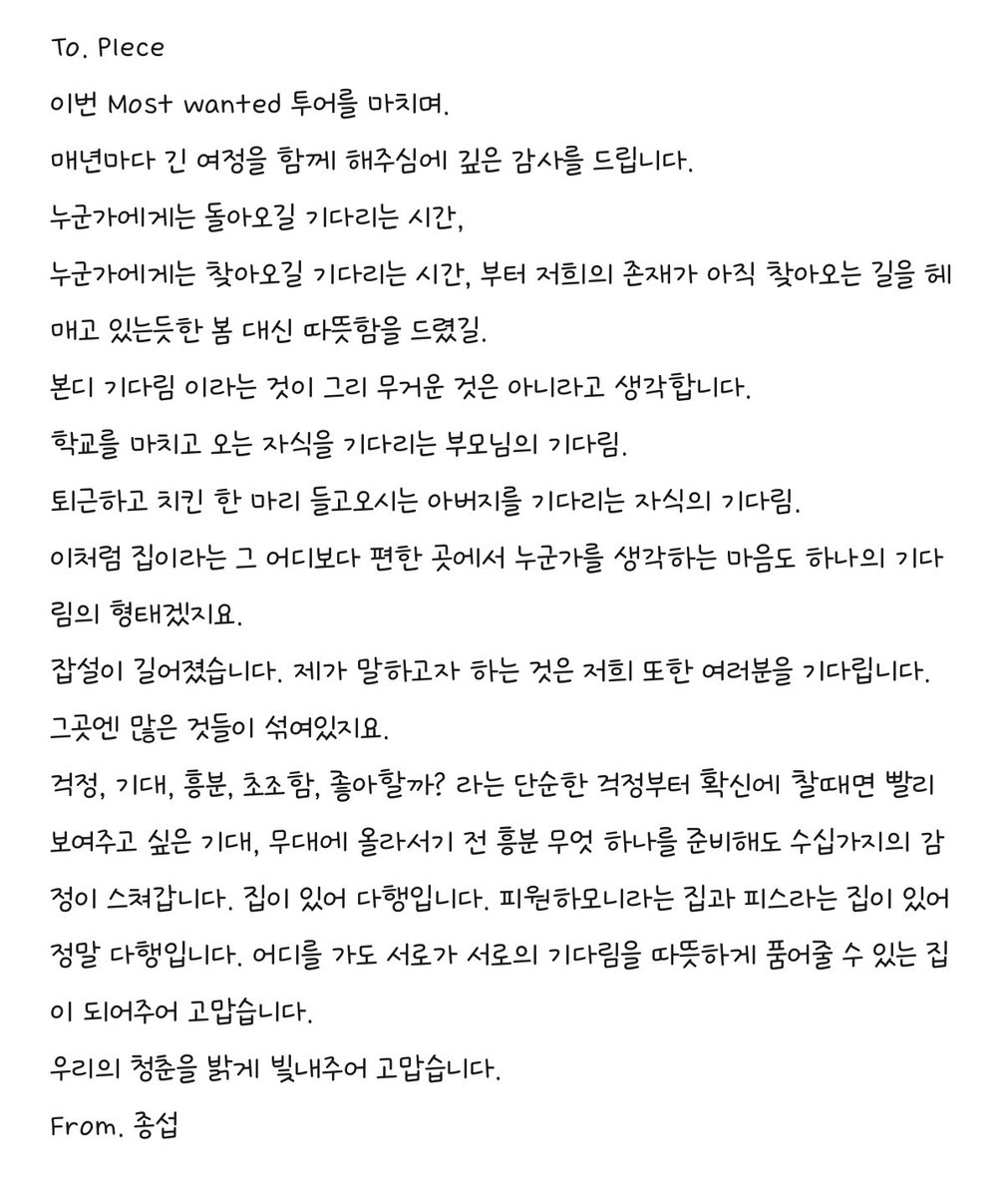 To. Piece

이번 Most wanted 투어를 마치며.

매년마다 긴 여정을 함께 해주심에 깊은 감사를 드립니다.

누군가에게는 돌아오길 기다리는 시간,

누군가에게는 찾아오길 기다리는 시간, 부터 저희의 존재가 아직 찾아오는 길을 헤매고 있는듯한 봄 대신 따뜻함을 드렸길.

본디 기다림 이라는 것이 그리 무거운 것은 아니라고 생각합니다.

학교를 마치고 오는 자식을 기다리는 부모님의 기다림.

퇴근하고 치킨 한 마리 들고오시는 아버지를 기다리는 자식의 기다림.

이처럼 집이라는 그 어디보다 편한 곳에서 누군가를 생각하는 마음도 하나의 기다림의 형태겠지요.

잡설이 길어졌습니다. 제가 말하고자 하는 것은 저희 또한 여러분을 기다립니다.

그곳엔 많은 것들이 섞여있지요.

걱정, 기대, 흥분, 초조함, 좋아할까? 라는 단순한 걱정부터 확신에 찰때면 빨리 보여주고 싶은 기대, 무대에 올라서기 전 흥분 무엇 하나를 준비해도 수십가지의 감정이 스쳐갑니다. 집이 있어 다행입니다. 피원하모니라는 집과 피스라는 집이 있어 정말 다행입니다. 어디를 가도 서로가 서로의 기다림을 따뜻하게 품어줄 수 있는 집이 되어주어 고맙습니다.

우리의 청춘을 밝게 빛내주어 고맙습니다.

From. 종섭